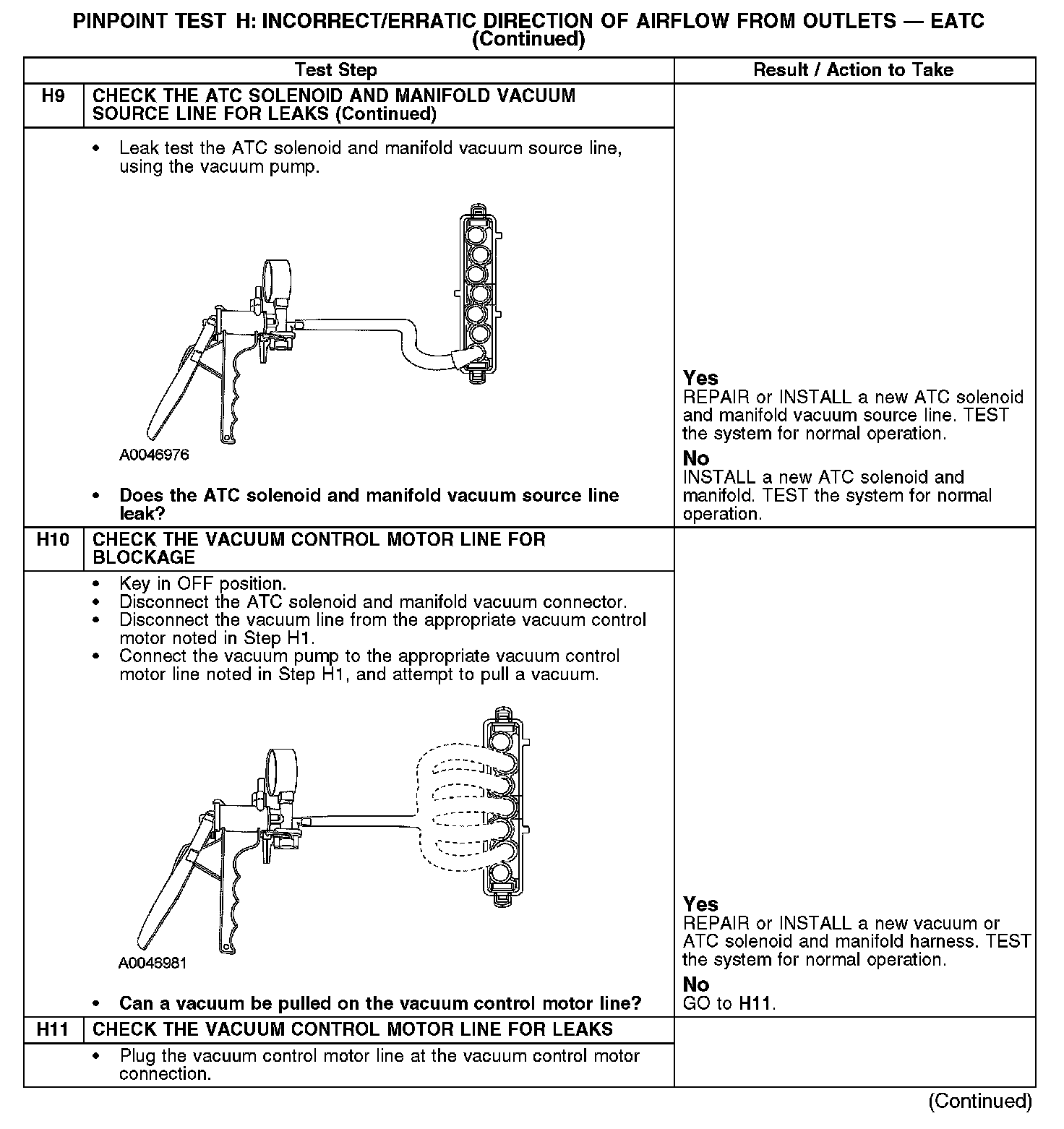 PINPOINT TEST H: INCORRECT/ERRATIC DIRECTION OF AIRFLOW FROM OUTLETS — EATC
(Continued)

| Test Step | | Result / Action to Take |
|---|---|---|
| H9 | CHECK THE ATC SOLENOID AND MANIFOLD VACUUM SOURCE LINE FOR LEAKS (Continued) | |
| | • Leak test the ATC solenoid and manifold vacuum source line, using the vacuum pump. A0046976 • Does the ATC solenoid and manifold vacuum source line leak? | Yes REPAIR or INSTALL a new ATC solenoid and manifold vacuum source line. TEST the system for normal operation. No INSTALL a new ATC solenoid and manifold. TEST the system for normal operation. |
| H10 | CHECK THE VACUUM CONTROL MOTOR LINE FOR BLOCKAGE | |
| | • Key in OFF position. • Disconnect the ATC solenoid and manifold vacuum connector. • Disconnect the vacuum line from the appropriate vacuum control motor noted in Step H1. • Connect the vacuum pump to the appropriate vacuum control motor line noted in Step H1, and attempt to pull a vacuum. A0046981 • Can a vacuum be pulled on the vacuum control motor line? | Yes REPAIR or INSTALL a new vacuum or ATC solenoid and manifold harness. TEST the system for normal operation. No GO to H11. |
| H11 | CHECK THE VACUUM CONTROL MOTOR LINE FOR LEAKS | |
| | • Plug the vacuum control motor line at the vacuum control motor connection. | |

(Continued)